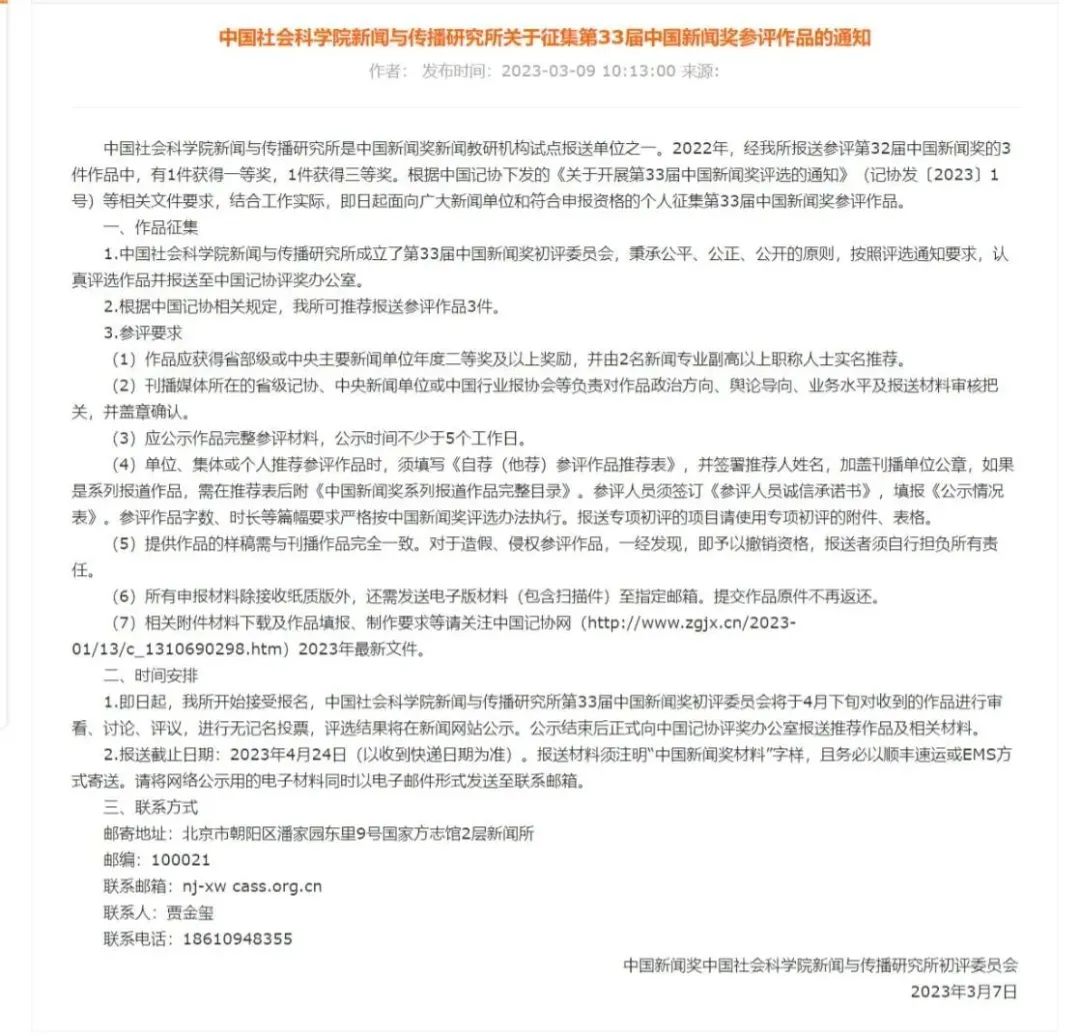 中国社会科学院新闻与传播研究所关于征集第33届中国新闻奖参评作品的通知

作者：  发布时间：2023-03-09 10:13:00 来源：

中国社会科学院新闻与传播研究所是中国新闻奖新闻教研机构试点报送单位之一。2022年，经我所报送参评第32届中国新闻奖的3件作品中，有1件获得一等奖，1件获得三等奖。根据中国记协下发的《关于开展第33届中国新闻奖评选的通知》（记协发〔2023〕1号）等相关文件要求，结合工作实际，即日起面向广大新闻单位和符合申报资格的个人征集第33届中国新闻奖参评作品。

一、作品征集

1.中国社会科学院新闻与传播研究所成立了第33届中国新闻奖初评委员会，秉承公平、公正、公开的原则，按照评选通知要求，认真评选作品并报送至中国记协评奖办公室。

2.根据中国记协相关规定，我所可推荐报送参评作品3件。

3.参评要求

（1）作品应获得省部级或中央主要新闻单位年度二等奖及以上奖励，并由2名新闻专业副高以上职称人士实名推荐。

（2）刊播媒体所在的省级记协、中央新闻单位或中国行业报协会等负责对作品政治方向、舆论导向、业务水平及报送材料审核把关，并盖章确认。

（3）应公示作品完整参评材料，公示时间不少于5个工作日。

（4）单位、集体或个人推荐参评作品时，须填写《自荐（他荐）参评作品推荐表》，并签署推荐人姓名，加盖刊播单位公章，如果是系列报道作品，需在推荐表后附《中国新闻奖系列报道作品完整目录》。参评人员须签订《参评人员诚信承诺书》，填报《公示情况表》。参评作品字数、时长等篇幅要求严格按中国新闻奖评选办法执行。报送专项初评的项目请使用专项初评的附件、表格。

（5）提供作品的样稿需与刊播作品完全一致。对于造假、侵权参评作品，一经发现，即予以撤销资格，报送者须自行担负所有责任。

（6）所有申报材料除接收纸质版外，还需发送电子版材料（包含扫描件）至指定邮箱。提交作品原件不再返还。

（7）相关附件材料下载及作品填报、制作要求等请关注中国记协网（http://www.zgjx.cn/2023-01/13/c_1310690298.htm）2023年最新文件。

二、时间安排

1.即日起，我所开始接受报名，中国社会科学院新闻与传播研究所第33届中国新闻奖初评委员会将于4月下旬对收到的作品进行审看、讨论、评议，进行无记名投票，评选结果将在新闻网站公示。公示结束后正式向中国记协评奖办公室报送推荐作品及相关材料。

2.报送截止日期：2023年4月24日（以收到快递日期为准）。报送材料须注明“中国新闻奖材料”字样，且务必以顺丰速运或EMS方式寄送。请将网络公示用的电子材料同时以电子邮件形式发送至联系邮箱。

三、联系方式

邮寄地址：北京市朝阳区潘家园东里9号国家方志馆2层新闻所

邮编：100021

联系邮箱：nj-xw cass.org.cn

联系人：贾金玺

联系电话：18610948355

中国新闻奖中国社会科学院新闻与传播研究所初评委员会

2023年3月7日